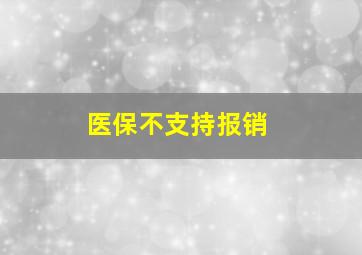 医保不支持报销